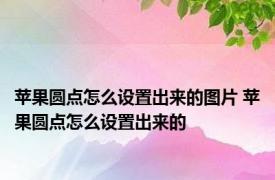 苹果圆点怎么设置出来的图片 苹果圆点怎么设置出来的